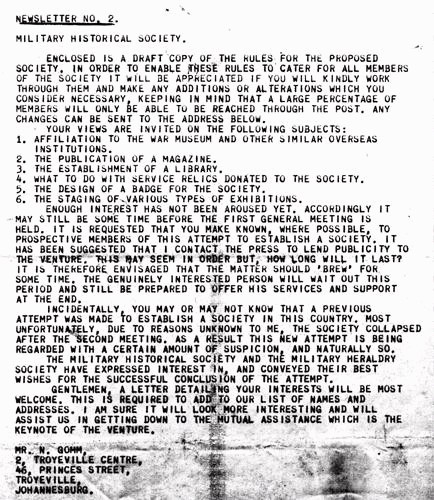 NEWSLETTER NO. 2.

MILITARY HISTORICAL SOCIETY.

ENCLOSED IS A DRAFT COPY OF THE RULES FOR THE PROPOSED SOCIETY. IN ORDER TO ENABLE THESE RULES TO CATER FOR ALL MEMBERS OF THE SOCIETY IT WILL BE APPRECIATED IF YOU WILL KINDLY WORK THROUGH THEM AND MAKE ANY ADDITIONS OR ALTERATIONS WHICH YOU CONSIDER NECESSARY, KEEPING IN MIND THAT A LARGE PERCENTAGE OF MEMBERS WILL ONLY BE ABLE TO BE REACHED THROUGH THE POST. ANY CHANGES CAN BE SENT TO THE ADDRESS BELOW.

YOUR VIEWS ARE INVITED ON THE FOLLOWING SUBJECTS:
1. AFFILIATION TO THE WAR MUSEUM AND OTHER SIMILAR OVERSEAS INSTITUTIONS.
2. THE PUBLICATION OF A MAGAZINE.
3. THE ESTABLISHMENT OF A LIBRARY.
4. WHAT TO DO WITH SERVICE RELICS DONATED TO THE SOCIETY.
5. THE DESIGN OF A BADGE FOR THE SOCIETY.
6. THE STAGING OF VARIOUS TYPES OF EXHIBITIONS.

ENOUGH INTEREST HAS NOT BEEN AROUSED YET. ACCORDINGLY IT MAY STILL BE SOME TIME BEFORE THE FIRST GENERAL MEETING IS HELD. IT IS REQUESTED THAT YOU MAKE KNOWN, WHERE POSSIBLE, TO PROSPECTIVE MEMBERS OF THIS ATTEMPT TO ESTABLISH A SOCIETY. IT HAS BEEN SUGGESTED THAT I CONTACT THE PRESS TO LEND PUBLICITY TO THE VENTURE. THIS MAY SEEM IN ORDER BUT, HOW LONG WILL IT LAST? IT IS THEREFORE ENVISAGED THAT THE MATTER SHOULD 'BREW' FOR SOME TIME. THE GENUINELY INTERESTED PERSON WILL WAIT OUT THIS PERIOD AND STILL BE PREPARED TO OFFER HIS SERVICES AND SUPPORT AT THE END.

INCIDENTALLY, YOU MAY OR MAY NOT KNOW THAT A PREVIOUS ATTEMPT WAS MADE TO ESTABLISH A SOCIETY IN THIS COUNTRY. MOST UNFORTUNATELY, DUE TO REASONS UNKNOWN TO ME, THE SOCIETY COLLAPSED AFTER THE SECOND MEETING. AS A RESULT THIS NEW ATTEMPT IS BEING REGARDED WITH A CERTAIN AMOUNT OF SUSPICION, AND NATURALLY SO.

THE MILITARY HISTORICAL SOCIETY AND THE MILITARY HERALDRY SOCIETY HAVE EXPRESSED INTEREST IN, AND CONVEYED THEIR BEST WISHES FOR THE SUCCESSFUL CONCLUSION OF THE ATTEMPT.

GENTLEMEN, A LETTER DETAILING YOUR INTERESTS WILL BE MOST WELCOME. THIS IS REQUIRED TO ADD TO OUR LIST OF NAMES AND ADDRESSES. I AM SURE IT WILL LOOK MORE INTERESTING AND WILL ASSIST US IN GETTING DOWN TO THE MUTUAL ASSISTANCE WHICH IS THE KEYNOTE OF THE VENTURE.

MR. N. GOMM,
2, TROYEVILLE CENTRE,
46, PRINCES STREET,
TROYEVILLE,
JOHANNESBURG.